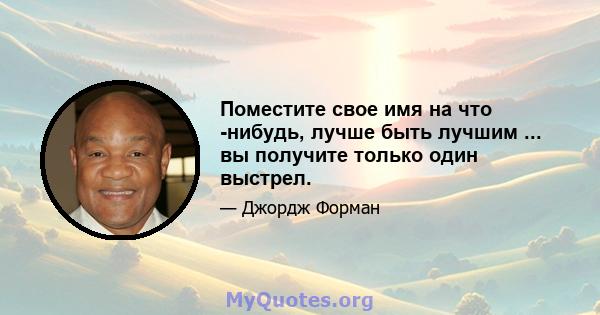 Поместите свое имя на что -нибудь, лучше быть лучшим ... вы получите только один выстрел.

— Джордж Форман

MyQuotes.org